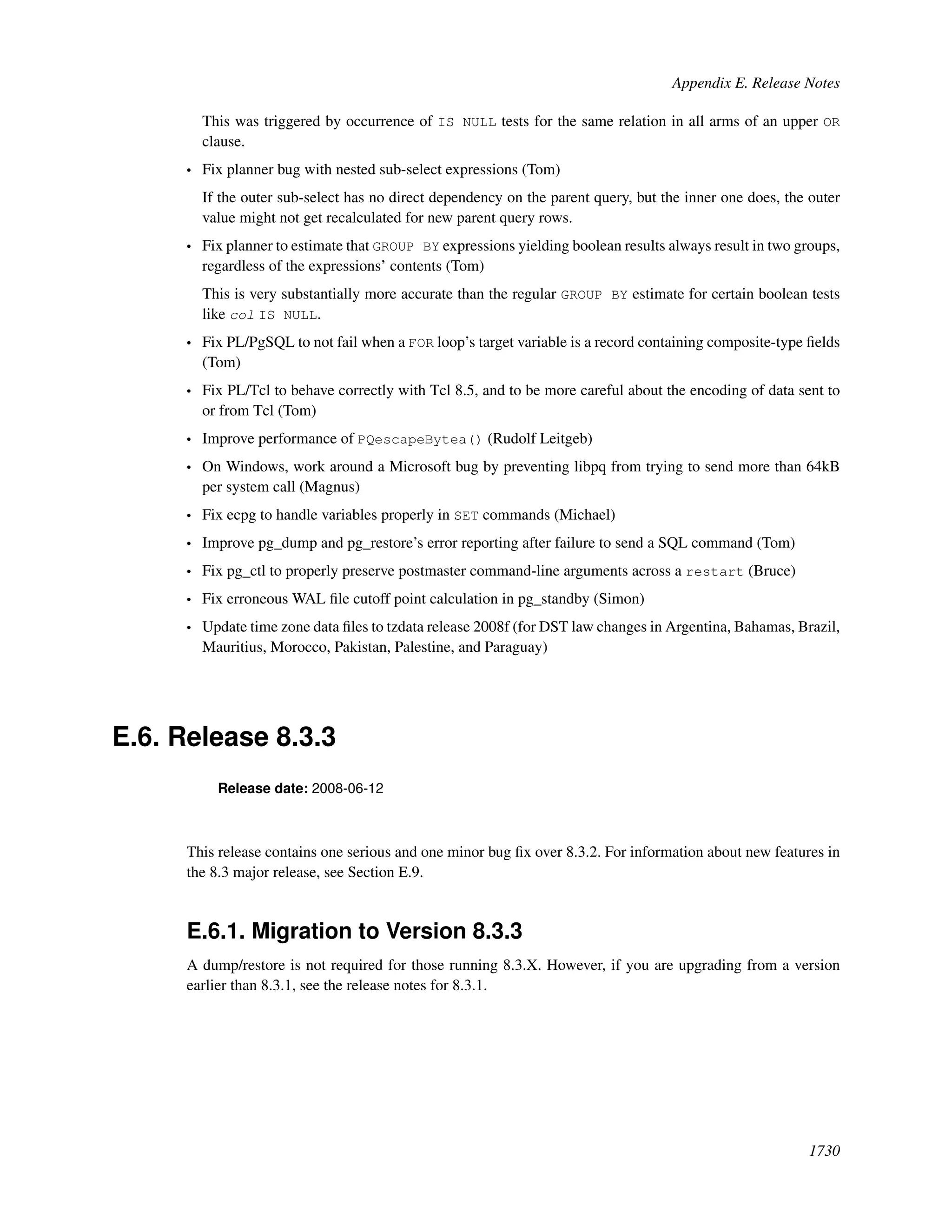 Appendix E. Release Notes

This was triggered by occurrence of IS NULL tests for the same relation in all arms of an upper OR clause.

• Fix planner bug with nested sub-select expressions (Tom)

If the outer sub-select has no direct dependency on the parent query, but the inner one does, the outer value might not get recalculated for new parent query rows.

• Fix planner to estimate that GROUP BY expressions yielding boolean results always result in two groups, regardless of the expressions' contents (Tom)

This is very substantially more accurate than the regular GROUP BY estimate for certain boolean tests like col IS NULL.

• Fix PL/PgSQL to not fail when a FOR loop's target variable is a record containing composite-type fields (Tom)

• Fix PL/Tcl to behave correctly with Tcl 8.5, and to be more careful about the encoding of data sent to or from Tcl (Tom)

• Improve performance of PQescapeBytea() (Rudolf Leitgeb)

• On Windows, work around a Microsoft bug by preventing libpq from trying to send more than 64kB per system call (Magnus)

• Fix ecpg to handle variables properly in SET commands (Michael)

• Improve pg_dump and pg_restore's error reporting after failure to send a SQL command (Tom)

• Fix pg_ctl to properly preserve postmaster command-line arguments across a restart (Bruce)

• Fix erroneous WAL file cutoff point calculation in pg_standby (Simon)

• Update time zone data files to tzdata release 2008f (for DST law changes in Argentina, Bahamas, Brazil, Mauritius, Morocco, Pakistan, Palestine, and Paraguay)

E.6. Release 8.3.3

Release date: 2008-06-12

This release contains one serious and one minor bug fix over 8.3.2. For information about new features in the 8.3 major release, see Section E.9.

E.6.1. Migration to Version 8.3.3

A dump/restore is not required for those running 8.3.X. However, if you are upgrading from a version earlier than 8.3.1, see the release notes for 8.3.1.

1730